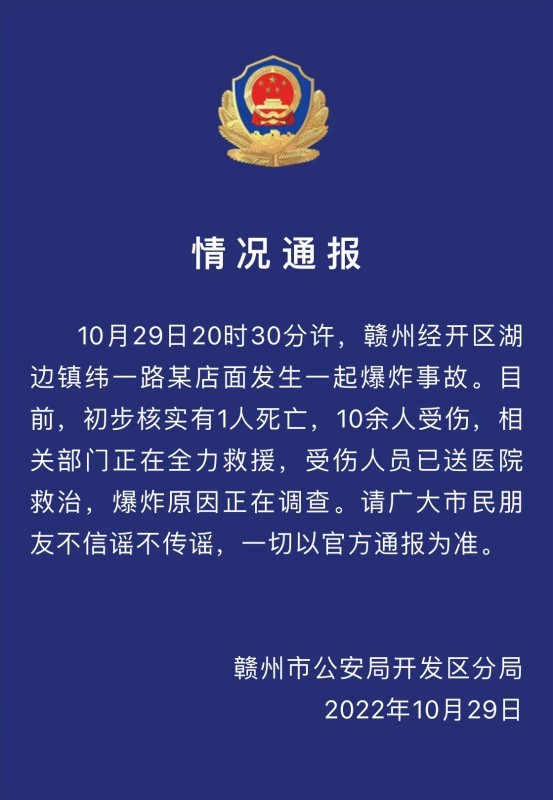 情况通报

10月29日20时30分许，赣州经开区湖边镇纬一路某店面发生一起爆炸事故。目前，初步核实有1人死亡，10余人受伤，相关部门正在全力救援，受伤人员已送医院救治，爆炸原因正在调查。请广大市民朋友不信谣不传谣，一切以官方通报为准。

赣州市公安局开发区分局
2022年10月29日